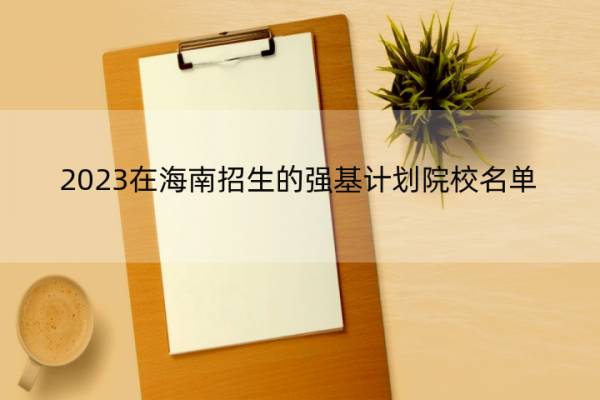 2023在海南招生的强基计划院校名单